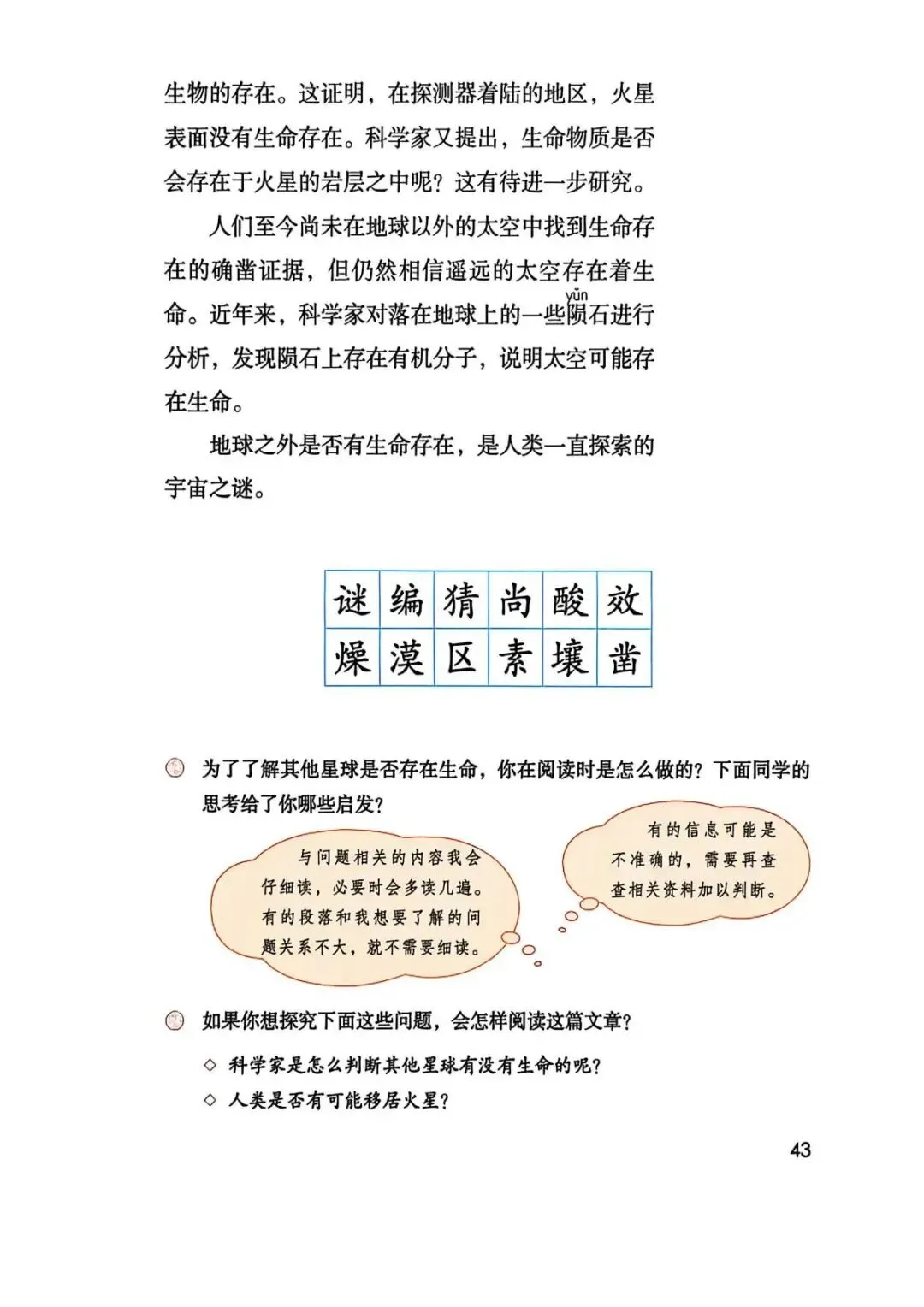 生物的存在。这证明，在探测器着陆的地区，火星表面没有生命存在。科学家又提出，生命物质是否会存在于火星的岩层之中呢？这有待进一步研究。

人们至今尚未在地球以外的太空中找到生命存在的确凿证据，但仍然相信遥远的太空存在着生命。近年来，科学家对落在地球上的一些陨（yǔn）石进行分析，发现陨石上存在有机分子，说明太空可能存在生命。

地球之外是否有生命存在，是人类一直探索的宇宙之谜。

| 谜 | 编 | 猜 | 尚 | 酸 | 效 |
|---|---|---|---|---|---|
| 燥 | 漠 | 区 | 素 | 壤 | 凿 |

为了了解其他星球是否存在生命，你在阅读时是怎么做的？下面同学的思考给了你哪些启发？

与问题相关的内容我会仔细读，必要时会多读几遍。有的段落和我想要了解的问题关系不大，就不需要细读。

有的信息可能是不准确的，需要再查查相关资料加以判断。

如果你想探究下面这些问题，会怎样阅读这篇文章？

◇ 科学家是怎么判断其他星球有没有生命的呢？

◇ 人类是否有可能移居火星？

43